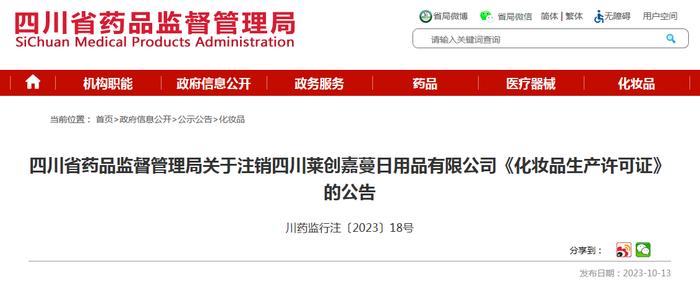 四川省药品监督管理局
SiChuan Medical Products Administration

省局微博 省局微信 简体 | 繁体 无障碍 用户空间

请输入关键词查询

机构职能 政府信息公开 政务服务 药品 医疗器械 化妆品

当前位置： 首页>政府信息公开>公示公告>化妆品

四川省药品监督管理局关于注销四川莱创嘉蔓日用品有限公司《化妆品生产许可证》的公告

川药监行注〔2023〕18号

分享到：

发布日期：2023-10-13